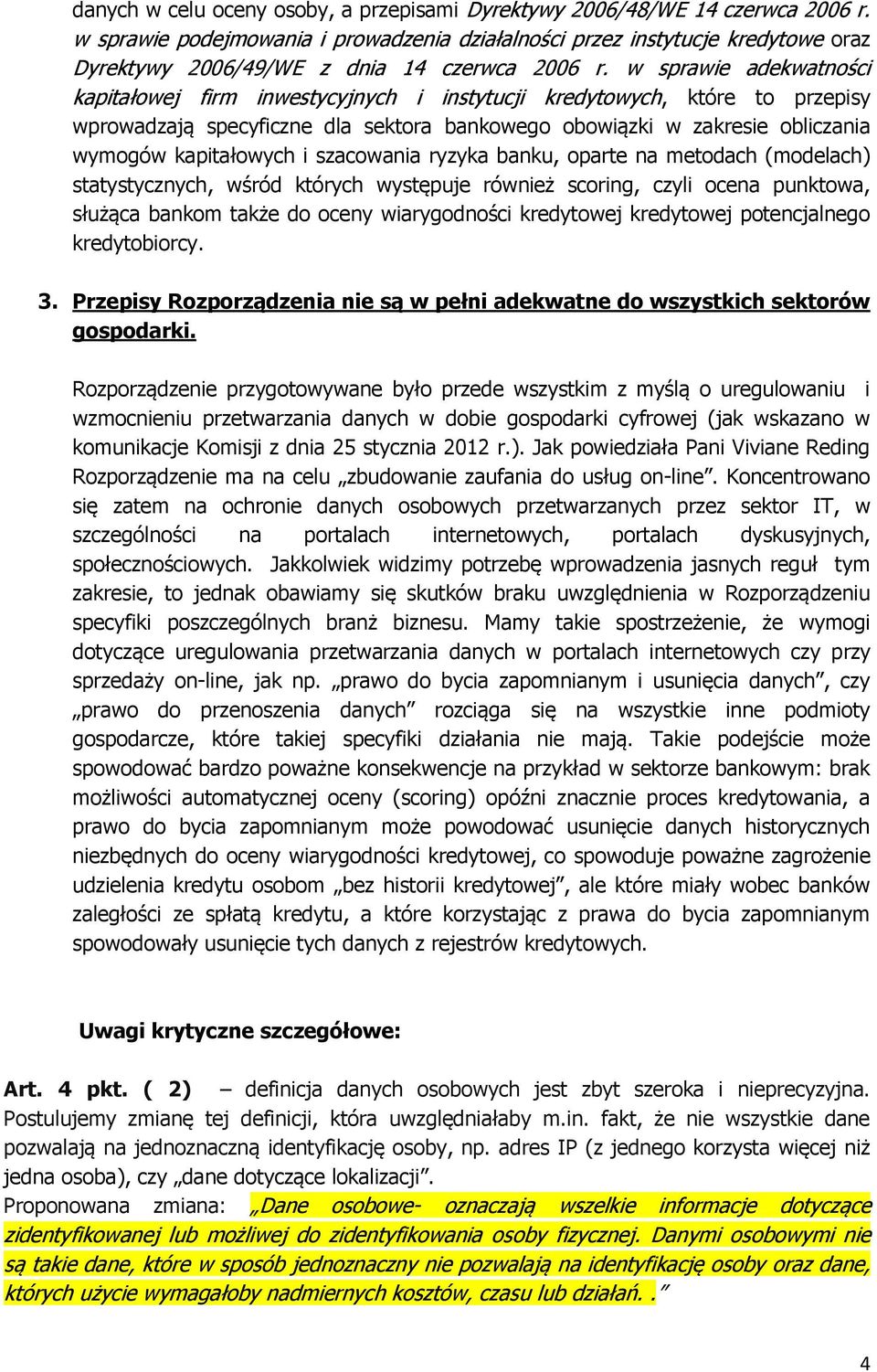 danych w celu oceny osoby, a przepisami Dyrektywy 2006/48/WE 14 czerwca 2006 r. w sprawie podejmowania i prowadzenia działalności przez instytucje kredytowe oraz Dyrektywy 2006/49/WE z dnia 14 czerwca 2006 r. w sprawie adekwatności kapitałowej firm inwestycyjnych i instytucji kredytowych, które to przepisy wprowadzają specyficzne dla sektora bankowego obowiązki w zakresie obliczania wymogów kapitałowych i szacowania ryzyka banku, oparte na metodach (modelach) statystycznych, wśród których występuje również scoring, czyli ocena punktowa, służąca bankom także do oceny wiarygodności kredytowej kredytowej potencjalnego kredytobiorcy.

3. Przepisy Rozporządzenia nie są w pełni adekwatne do wszystkich sektorów gospodarki.

Rozporządzenie przygotowywane było przede wszystkim z myślą o uregulowaniu i wzmocnieniu przetwarzania danych w dobie gospodarki cyfrowej (jak wskazano w komunikacje Komisji z dnia 25 stycznia 2012 r.). Jak powiedziała Pani Viviane Reding Rozporządzenie ma na celu „zbudowanie zaufania do usług on-line”. Koncentrowano się zatem na ochronie danych osobowych przetwarzanych przez sektor IT, w szczególności na portalach internetowych, portalach dyskusyjnych, społecznościowych. Jakkolwiek widzimy potrzebę wprowadzenia jasnych reguł tym zakresie, to jednak obawiamy się skutków braku uwzględnienia w Rozporządzeniu specyfiki poszczególnych branż biznesu. Mamy takie spostrzeżenie, że wymogi dotyczące uregulowania przetwarzania danych w portalach internetowych czy przy sprzedaży on-line, jak np. „prawo do bycia zapomnianym i usunięcia danych”, czy „prawo do przenoszenia danych” rozciąga się na wszystkie inne podmioty gospodarcze, które takiej specyfiki działania nie mają. Takie podejście może spowodować bardzo poważne konsekwencje na przykład w sektorze bankowym: brak możliwości automatycznej oceny (scoring) opóźni znacznie proces kredytowania, a prawo do bycia zapomnianym może powodować usunięcie danych historycznych niezbędnych do oceny wiarygodności kredytowej, co spowoduje poważne zagrożenie udzielenia kredytu osobom „bez historii kredytowej”, ale które miały wobec banków zaległości ze spłatą kredytu, a które korzystając z prawa do bycia zapomnianym spowodowały usunięcie tych danych z rejestrów kredytowych.

Uwagi krytyczne szczegółowe:

Art. 4 pkt. ( 2) – definicja danych osobowych jest zbyt szeroka i nieprecyzyjna. Postulujemy zmianę tej definicji, która uwzględniałaby m.in. fakt, że nie wszystkie dane pozwalają na jednoznaczną identyfikację osoby, np. adres IP (z jednego korzysta więcej niż jedna osoba), czy „dane dotyczące lokalizacji”.
Proponowana zmiana: „Dane osobowe- oznaczają wszelkie informacje dotyczące zidentyfikowanej lub możliwej do zidentyfikowania osoby fizycznej. Danymi osobowymi nie są takie dane, które w sposób jednoznaczny nie pozwalają na identyfikację osoby oraz dane, których użycie wymagałoby nadmiernych kosztów, czasu lub działań. .”

4